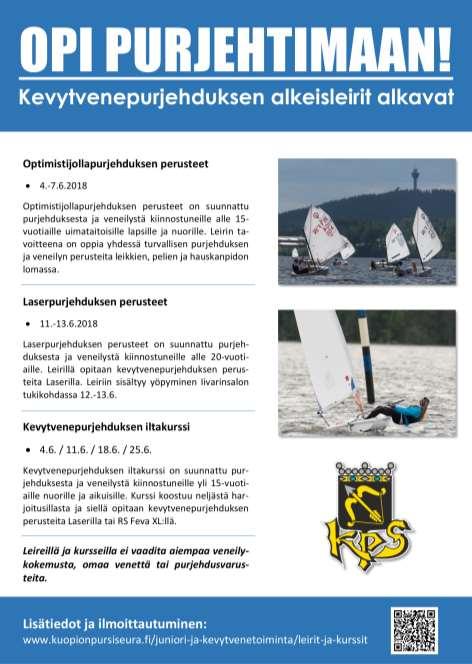 OPI PURJEHTIMAAN!

Kevytvenepurjehduksen alkeisleirit alkavat

Optimistijollapurjehduksen perusteet

• 4.-7.6.2018

Optimistijollapurjehduksen perusteet on suunnattu purjehduksesta ja veneilystä kiinnostuneille alle 15-vuotiaille uimataitoisille lapsille ja nuorille. Leirin tavoitteena on oppia yhdessä turvallisen purjehduksen ja veneilyn perusteita leikkien, pelien ja hauskanpidon lomassa.

Laserpurjehduksen perusteet

• 11.-13.6.2018

Laserpurjehduksen perusteet on suunnattu purjehduksesta ja veneilystä kiinnostuneille alle 20-vuotiaille. Leirillä opitaan kevytvenepurjehduksen perusteita Laserilla. Leiriin sisältyy yöpyminen Iivarinsalon tukikohdassa 12.-13.6.

Kevytvenepurjehduksen iltakurssi

• 4.6. / 11.6. / 18.6. / 25.6.

Kevytvenepurjehduksen iltakurssi on suunnattu purjehduksesta ja veneilystä kiinnostuneille yli 15-vuotiaille nuorille ja aikuisille. Kurssi koostuu neljästä harjoitusillasta ja siellä opitaan kevytvenepurjehduksen perusteita Laserilla tai RS Feva XL:llä.

Leireillä ja kursseilla ei vaadita aiempaa veneilykokemusta, omaa venettä tai purjehdusvarusteita.

KPS

Lisätiedot ja ilmoittautuminen:
www.kuopionpursiseura.fi/juniori-ja-kevytvenetoiminta/leirit-ja-kurssit